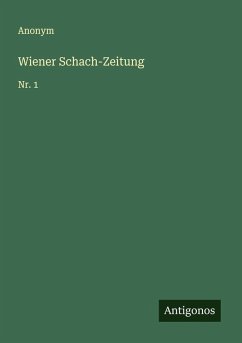 Anonym

Wiener Schach-Zeitung

Nr. 1

Antigonos